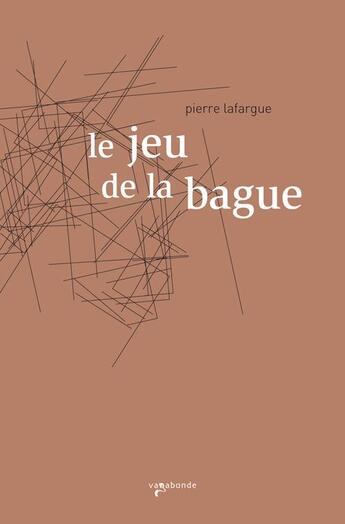 pierre lafargue

le jeu de la bague

vagabonde